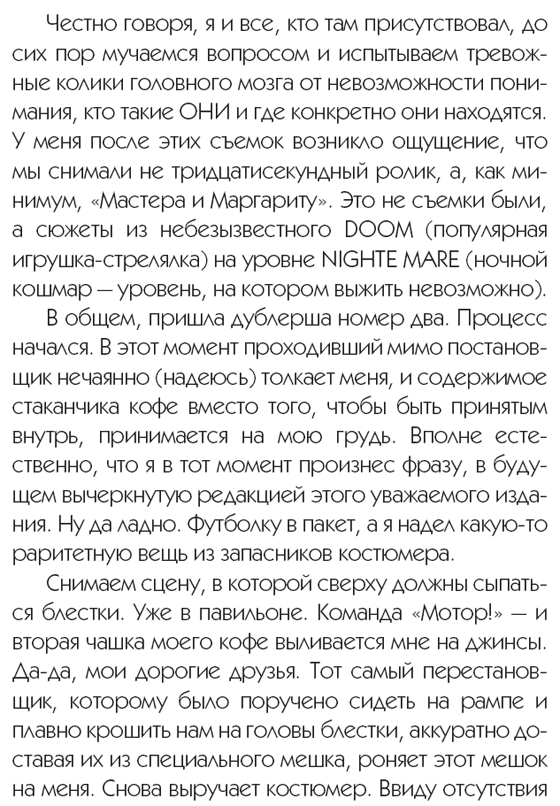 Честно говоря, я и все, кто там присутствовал, до сих пор мучаемся вопросом и испытываем тревожные колики головного мозга от невозможности понимания, кто такие ОНИ и где конкретно они находятся. У меня после этих съемок возникло ощущение, что мы снимали не тридцатисекундный ролик, а, как минимум, «Мастера и Маргариту». Это не съемки были, а сюжеты из небезызвестного DOOM (популярная игрушка-стрелялка) на уровне NIGHTE MARE (ночной кошмар — уровень, на котором выжить невозможно).

В общем, пришла дублерша номер два. Процесс начался. В этот момент проходивший мимо постановщик нечаянно (надеюсь) толкает меня, и содержимое стаканчика кофе вместо того, чтобы быть принятым внутрь, принимается на мою грудь. Вполне естественно, что я в тот момент произнес фразу, в будущем вычеркнутую редакцией этого уважаемого издания. Ну да ладно. Футболку в пакет, а я надел какую-то раритетную вещь из запасников костюмера.

Снимаем сцену, в которой сверху должны сыпаться блестки. Уже в павильоне. Команда «Мотор!» — и вторая чашка моего кофе выливается мне на джинсы. Да-да, мои дорогие друзья. Тот самый перестановщик, которому было поручено сидеть на рампе и плавно крошить нам на головы блестки, аккуратно доставая их из специального мешка, роняет этот мешок на меня. Снова выручает костюмер. Ввиду отсутствия